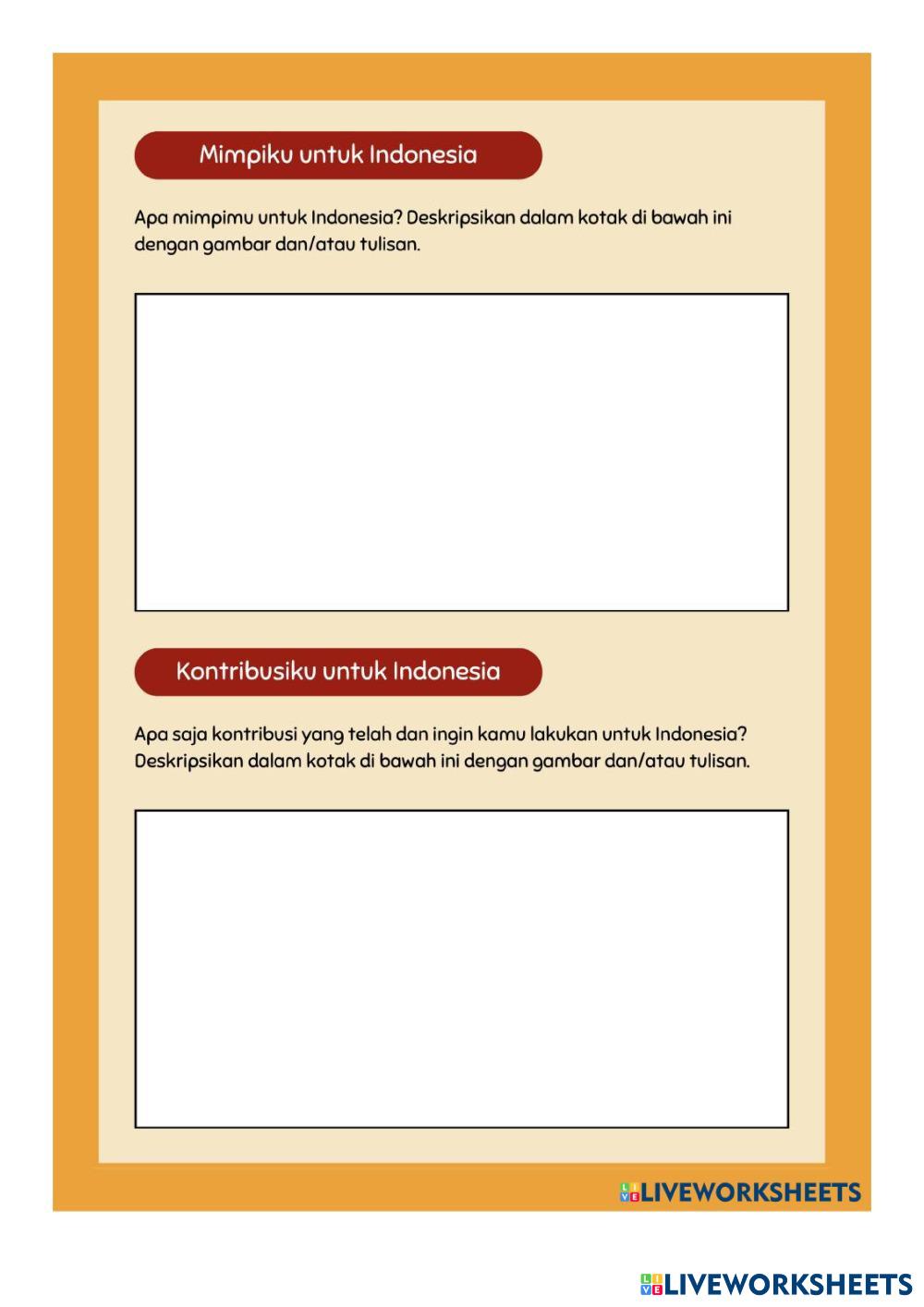 Mimpiku untuk Indonesia

Apa mimpimu untuk Indonesia? Deskripsikan dalam kotak di bawah ini dengan gambar dan/atau tulisan.

Kontribusiku untuk Indonesia

Apa saja kontribusi yang telah dan ingin kamu lakukan untuk Indonesia? Deskripsikan dalam kotak di bawah ini dengan gambar dan/atau tulisan.

LIVEWORKSHEETS

LIVEWORKSHEETS